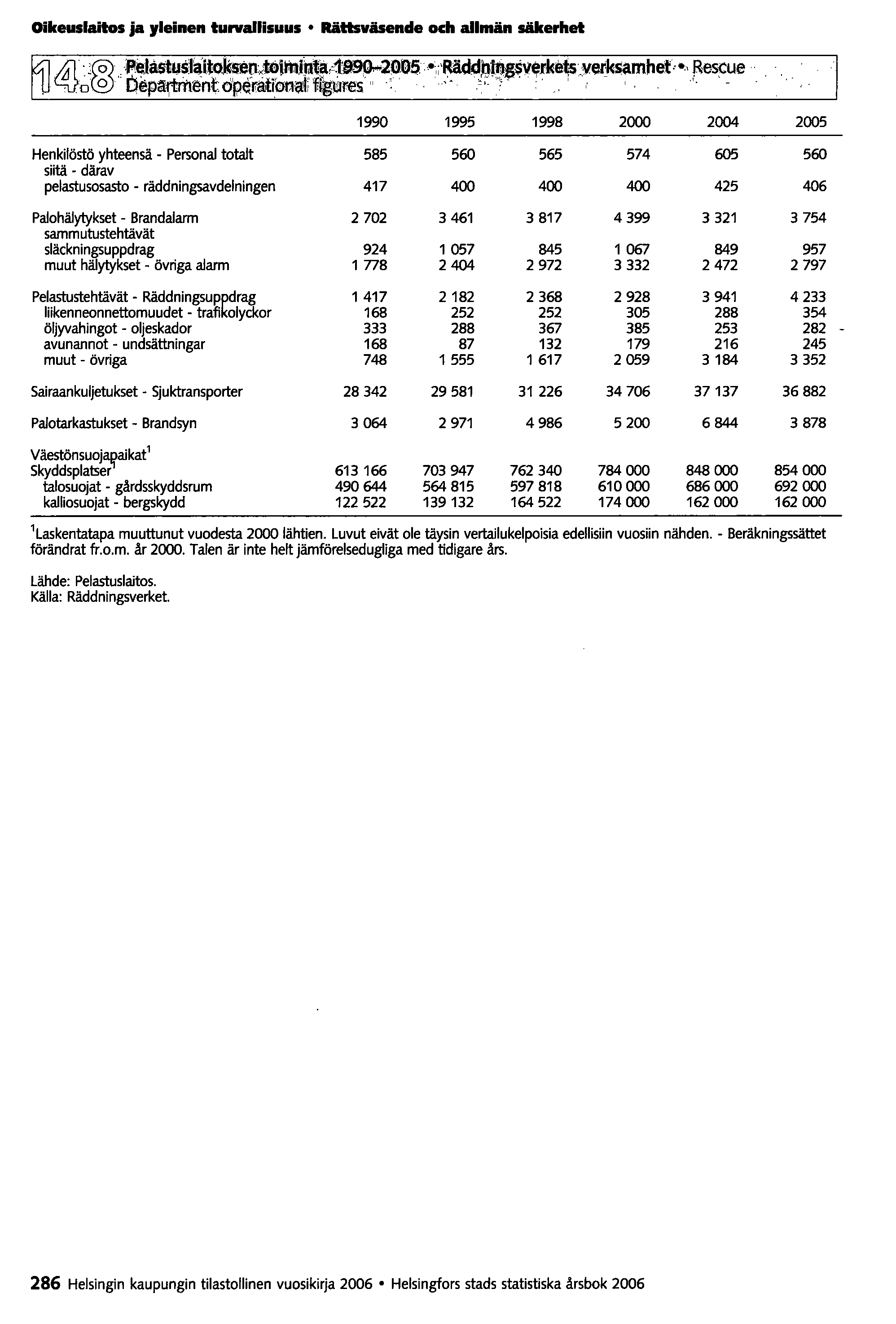 Oikeuslaitos ja yleinen turvallisuus • Rättsväsende och allmän säkerhet

14.8 Pelastuslaitoksen toiminta 1990–2005 • Räddningsverkets verksamhet • Rescue Department operational figures

| | 1990 | 1995 | 1998 | 2000 | 2004 | 2005 |
|---|---|---|---|---|---|---|
| Henkilöstö yhteensä - Personal totalt | 585 | 560 | 565 | 574 | 605 | 560 |
| siitä - därav pelastusosasto - räddningsavdelningen | 417 | 400 | 400 | 400 | 425 | 406 |
| Palohälytykset - Brandalarm | 2 702 | 3 461 | 3 817 | 4 399 | 3 321 | 3 754 |
| sammutustehtävät släckningsuppdrag | 924 | 1 057 | 845 | 1 067 | 849 | 957 |
| muut hälytykset - övriga alarm | 1 778 | 2 404 | 2 972 | 3 332 | 2 472 | 2 797 |
| Pelastustehtävät - Räddningsuppdrag | 1 417 | 2 182 | 2 368 | 2 928 | 3 941 | 4 233 |
| liikenneonnettomuudet - trafikolyckor | 168 | 252 | 252 | 305 | 288 | 354 |
| öljyvahingot - oljeskador | 333 | 288 | 367 | 385 | 253 | 282 |
| avunannot - undsättningar | 168 | 87 | 132 | 179 | 216 | 245 |
| muut - övriga | 748 | 1 555 | 1 617 | 2 059 | 3 184 | 3 352 |
| Sairaankuljetukset - Sjuktransporter | 28 342 | 29 581 | 31 226 | 34 706 | 37 137 | 36 882 |
| Palotarkastukset - Brandsyn | 3 064 | 2 971 | 4 986 | 5 200 | 6 844 | 3 878 |
| Väestönsuojapaikat$^1$ Skyddsplatser$^1$ | 613 166 | 703 947 | 762 340 | 784 000 | 848 000 | 854 000 |
| talosuojat - gårdsskyddsrum | 490 644 | 564 815 | 597 818 | 610 000 | 686 000 | 692 000 |
| kalliosuojat - bergskydd | 122 522 | 139 132 | 164 522 | 174 000 | 162 000 | 162 000 |

$^1$Laskentatapa muuttunut vuodesta 2000 lähtien. Luvut eivät ole täysin vertailukelpoisia edellisiin vuosiin nähden. - Beräkningssättet förändrat fr.o.m. år 2000. Talen är inte helt jämförelsedugliga med tidigare års.

Lähde: Pelastuslaitos.
Källa: Räddningsverket.

286 Helsingin kaupungin tilastollinen vuosikirja 2006 • Helsingfors stads statistiska årsbok 2006